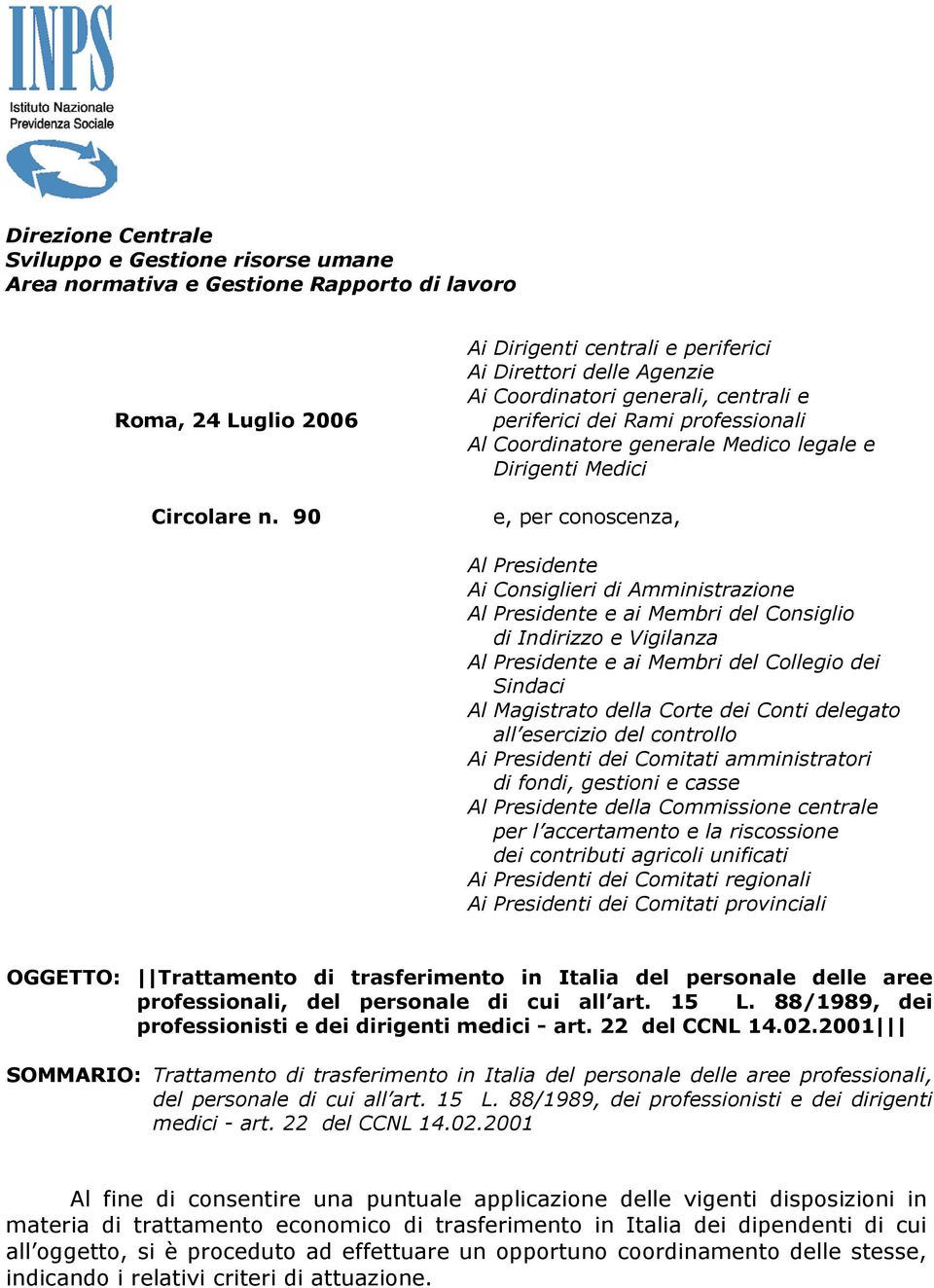 INPS
Istituto Nazionale
Previdenza Sociale

Direzione Centrale
Sviluppo e Gestione risorse umane
Area normativa e Gestione Rapporto di lavoro

Roma, 24 Luglio 2006

Circolare n. 90

Ai Dirigenti centrali e periferici
Ai Direttori delle Agenzie
Ai Coordinatori generali, centrali e periferici dei Rami professionali
Al Coordinatore generale Medico legale e Dirigenti Medici

e, per conoscenza,

Al Presidente
Ai Consiglieri di Amministrazione
Al Presidente e ai Membri del Consiglio di Indirizzo e Vigilanza
Al Presidente e ai Membri del Collegio dei Sindaci
Al Magistrato della Corte dei Conti delegato all'esercizio del controllo
Ai Presidenti dei Comitati amministratori di fondi, gestioni e casse
Al Presidente della Commissione centrale per l'accertamento e la riscossione dei contributi agricoli unificati
Ai Presidenti dei Comitati regionali
Ai Presidenti dei Comitati provinciali

OGGETTO: ||Trattamento di trasferimento in Italia del personale delle aree professionali, del personale di cui all'art. 15 L. 88/1989, dei professionisti e dei dirigenti medici - art. 22 del CCNL 14.02.2001|||

SOMMARIO: Trattamento di trasferimento in Italia del personale delle aree professionali, del personale di cui all'art. 15 L. 88/1989, dei professionisti e dei dirigenti medici - art. 22 del CCNL 14.02.2001

Al fine di consentire una puntuale applicazione delle vigenti disposizioni in materia di trattamento economico di trasferimento in Italia dei dipendenti di cui all'oggetto, si è proceduto ad effettuare un opportuno coordinamento delle stesse, indicando i relativi criteri di attuazione.